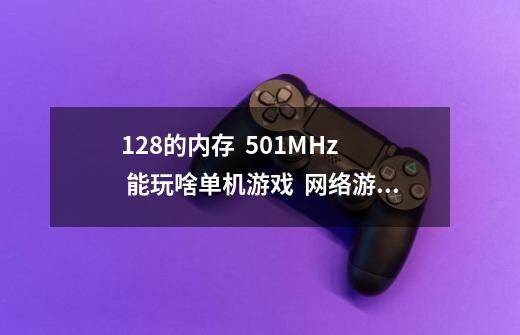 128的内存 501MHz 能玩啥单机游戏 网络游...